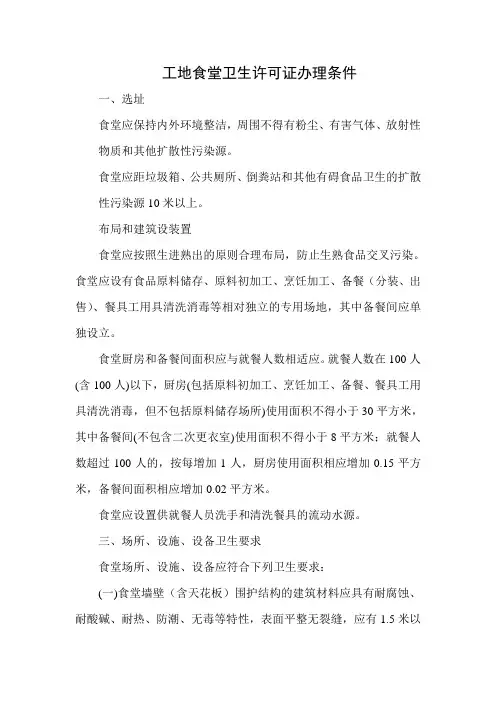 工地食堂卫生许可证办理条件

一、选址

食堂应保持内外环境整洁，周围不得有粉尘、有害气体、放射性物质和其他扩散性污染源。

食堂应距垃圾箱、公共厕所、倒粪站和其他有碍食品卫生的扩散性污染源 10 米以上。

布局和建筑设装置

食堂应按照生进熟出的原则合理布局，防止生熟食品交叉污染。食堂应设有食品原料储存、原料初加工、烹饪加工、备餐（分装、出售）、餐具工用具清洗消毒等相对独立的专用场地，其中备餐间应单独设立。

食堂厨房和备餐间面积应与就餐人数相适应。就餐人数在 100 人(含 100 人)以下，厨房(包括原料初加工、烹饪加工、备餐、餐具工用具清洗消毒，但不包括原料储存场所)使用面积不得小于 30 平方米，其中备餐间(不包含二次更衣室)使用面积不得小于 8 平方米；就餐人数超过 100 人的，按每增加 1 人，厨房使用面积相应增加 0.15 平方米，备餐间面积相应增加 0.02 平方米。

食堂应设置供就餐人员洗手和清洗餐具的流动水源。

三、场所、设施、设备卫生要求

食堂场所、设施、设备应符合下列卫生要求：

(一)食堂墙壁（含天花板）围护结构的建筑材料应具有耐腐蚀、耐酸碱、耐热、防潮、无毒等特性，表面平整无裂缝，应有 1.5 米以